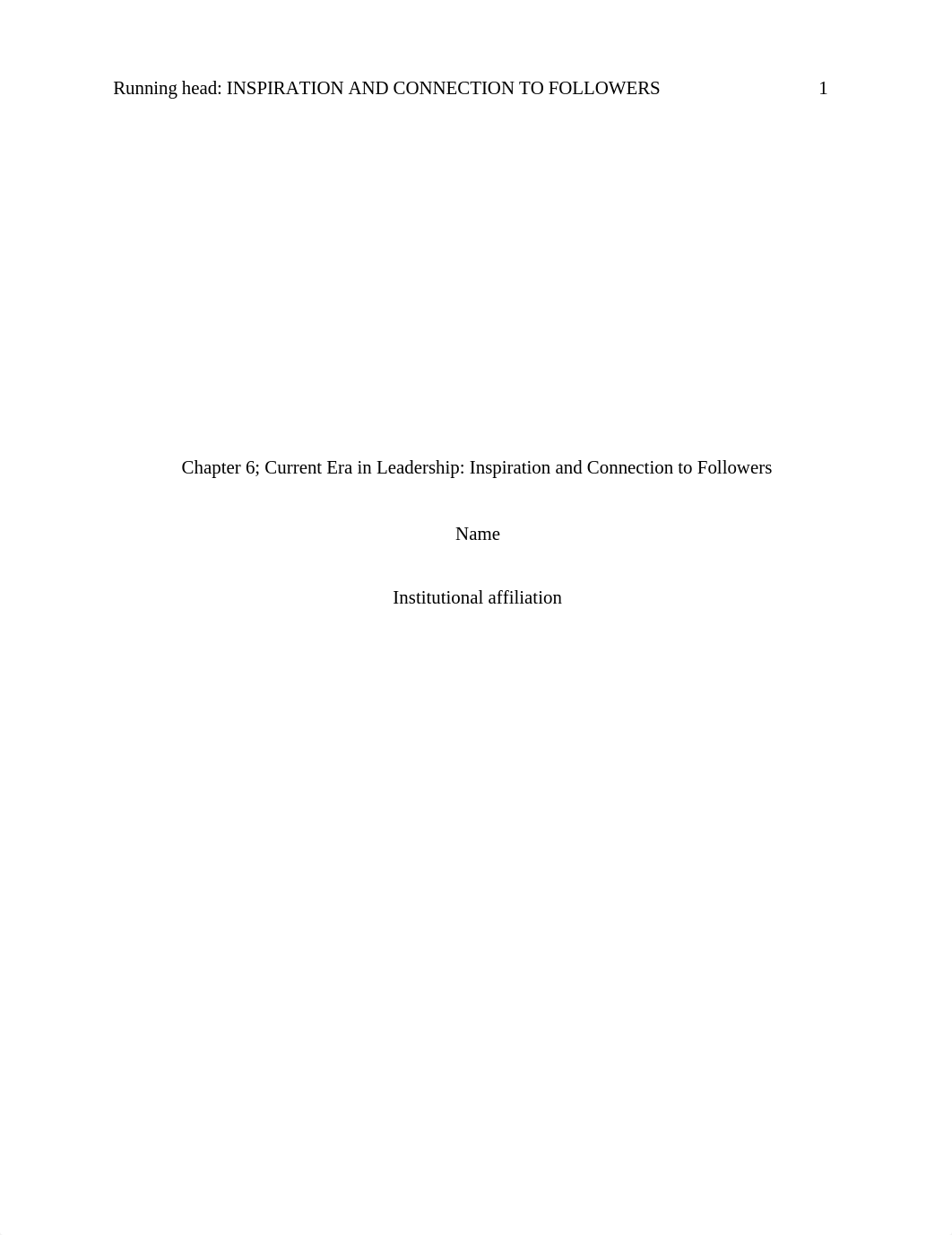 Running head: INSPIRATION AND CONNECTION TO FOLLOWERS 1

Chapter 6; Current Era in Leadership: Inspiration and Connection to Followers

Name

Institutional affiliation